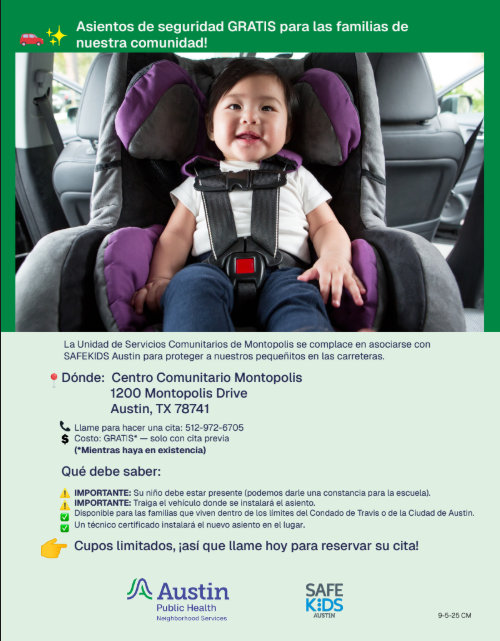 Asientos de seguridad GRATIS para las familias de nuestra comunidad!

La Unidad de Servicios Comunitarios de Montopolis se complace en asociarse con SAFEKIDS Austin para proteger a nuestros pequeñitos en las carreteras.

Dónde: Centro Comunitario Montopolis
1200 Montopolis Drive
Austin, TX 78741

Llame para hacer una cita: 512-972-6705
Costo: GRATIS* — solo con cita previa
(*Mientras haya en existencia)

Qué debe saber:

IMPORTANTE: Su niño debe estar presente (podemos darle una constancia para la escuela).
IMPORTANTE: Traiga el vehículo donde se instalará el asiento.
Disponible para las familias que viven dentro de los límites del Condado de Travis o de la Ciudad de Austin.
Un técnico certificado instalará el nuevo asiento en el lugar.

Cupos limitados, ¡así que llame hoy para reservar su cita!

Austin
Public Health
Neighborhood Services

SAFE KIDS
AUSTIN

9-5-25 CM